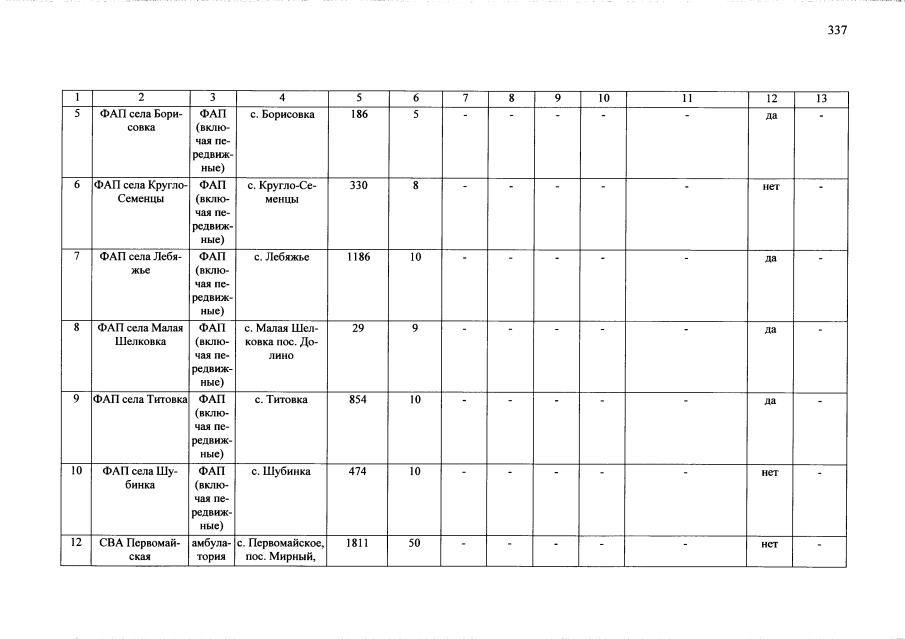 337

| 1 | 2 | 3 | 4 | 5 | 6 | 7 | 8 | 9 | 10 | 11 | 12 | 13 |
|---|---|---|---|---|---|---|---|---|---|---|---|---|
| 5 | ФАП села Борисовка | ФАП (включая передвижные) | с. Борисовка | 186 | 5 | - | - | - | - | - | да | - |
| 6 | ФАП села Кругло-Семенцы | ФАП (включая передвижные) | с. Кругло-Семенцы | 330 | 8 | - | - | - | - | - | нет | - |
| 7 | ФАП села Лебяжье | ФАП (включая передвижные) | с. Лебяжье | 1186 | 10 | - | - | - | - | - | да | - |
| 8 | ФАП села Малая Шелковка | ФАП (включая передвижные) | с. Малая Шелковка пос. Долино | 29 | 9 | - | - | - | - | - | да | - |
| 9 | ФАП села Титовка | ФАП (включая передвижные) | с. Титовка | 854 | 10 | - | - | - | - | - | да | - |
| 10 | ФАП села Шубинка | ФАП (включая передвижные) | с. Шубинка | 474 | 10 | - | - | - | - | - | нет | - |
| 12 | СВА Первомайская | амбулатория | с. Первомайское, пос. Мирный, | 1811 | 50 | - | - | - | - | - | нет | - |